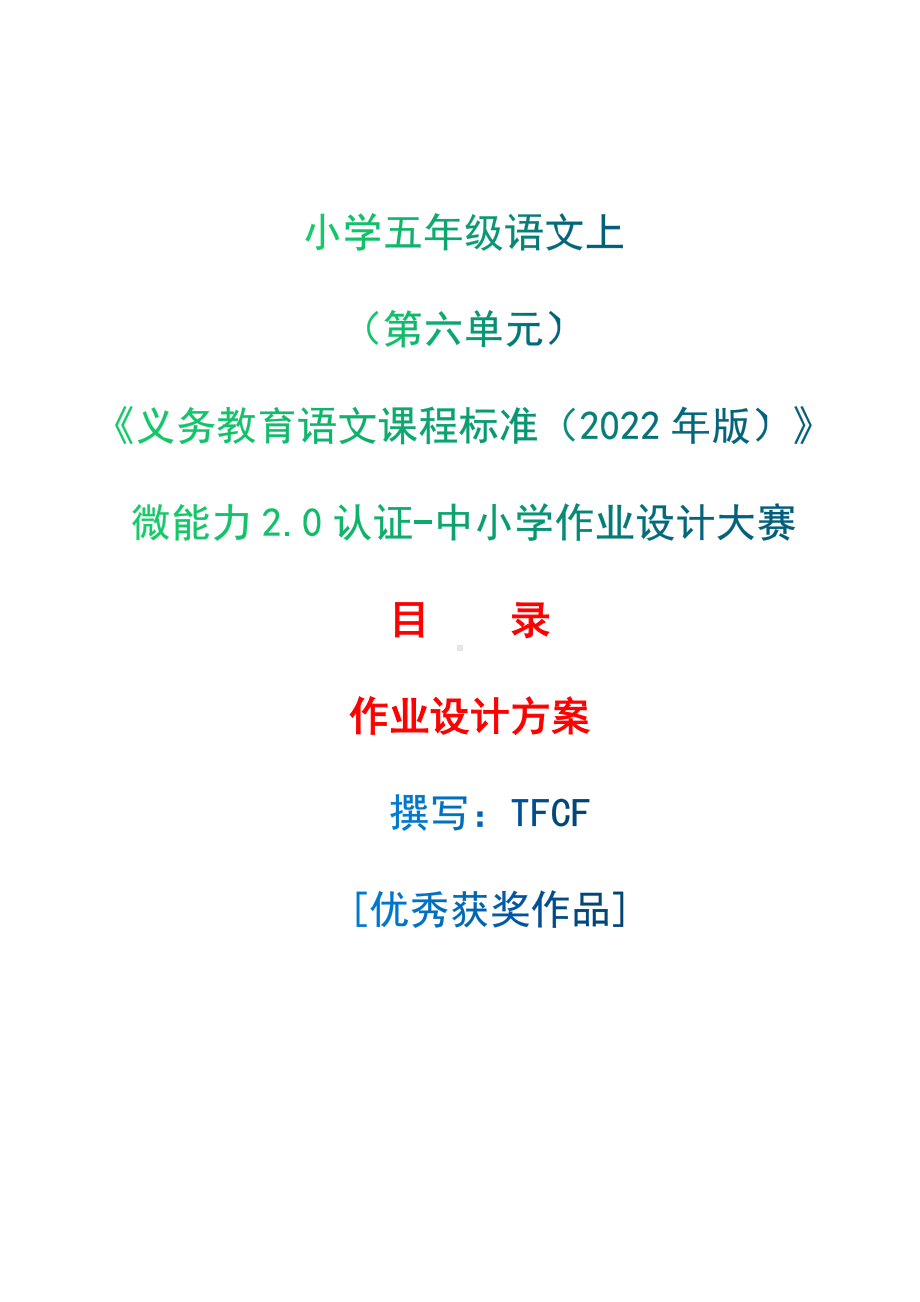 小学五年级语文上

（第六单元）

《义务教育语文课程标准（2022 年版）》

微能力 2.0 认证-中小学作业设计大赛

目　　录

作业设计方案

撰写：TFCF

[优秀获奖作品]